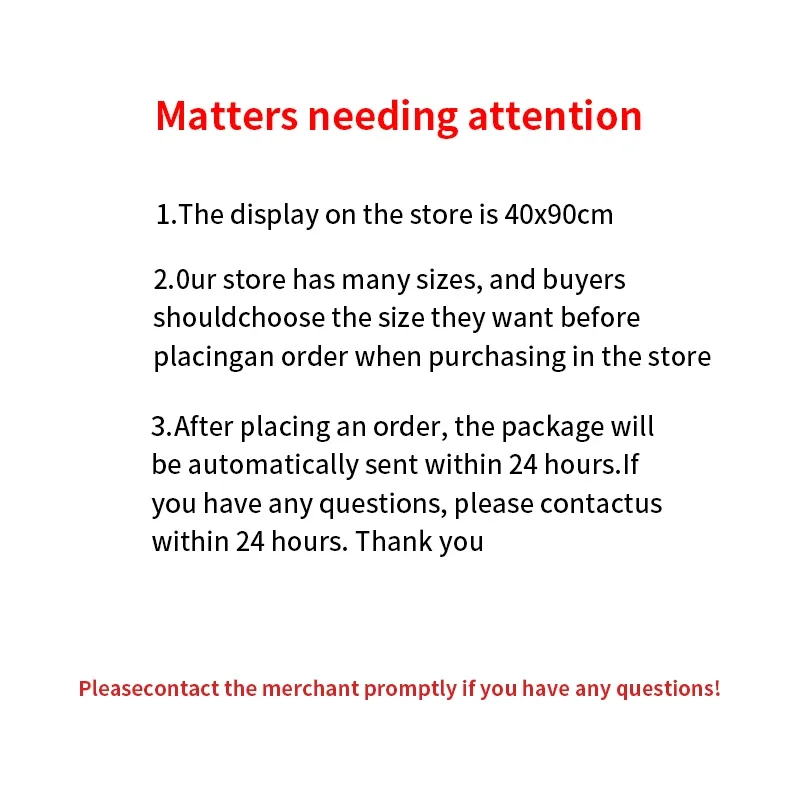 Matters needing attention

1.The display on the store is 40x90cm

2.0ur store has many sizes, and buyers shouldchoose the size they want before placingan order when purchasing in the store

3.After placing an order, the package will be automatically sent within 24 hours.If you have any questions, please contactus within 24 hours. Thank you

Pleasecontact the merchant promptly if you have any questions!